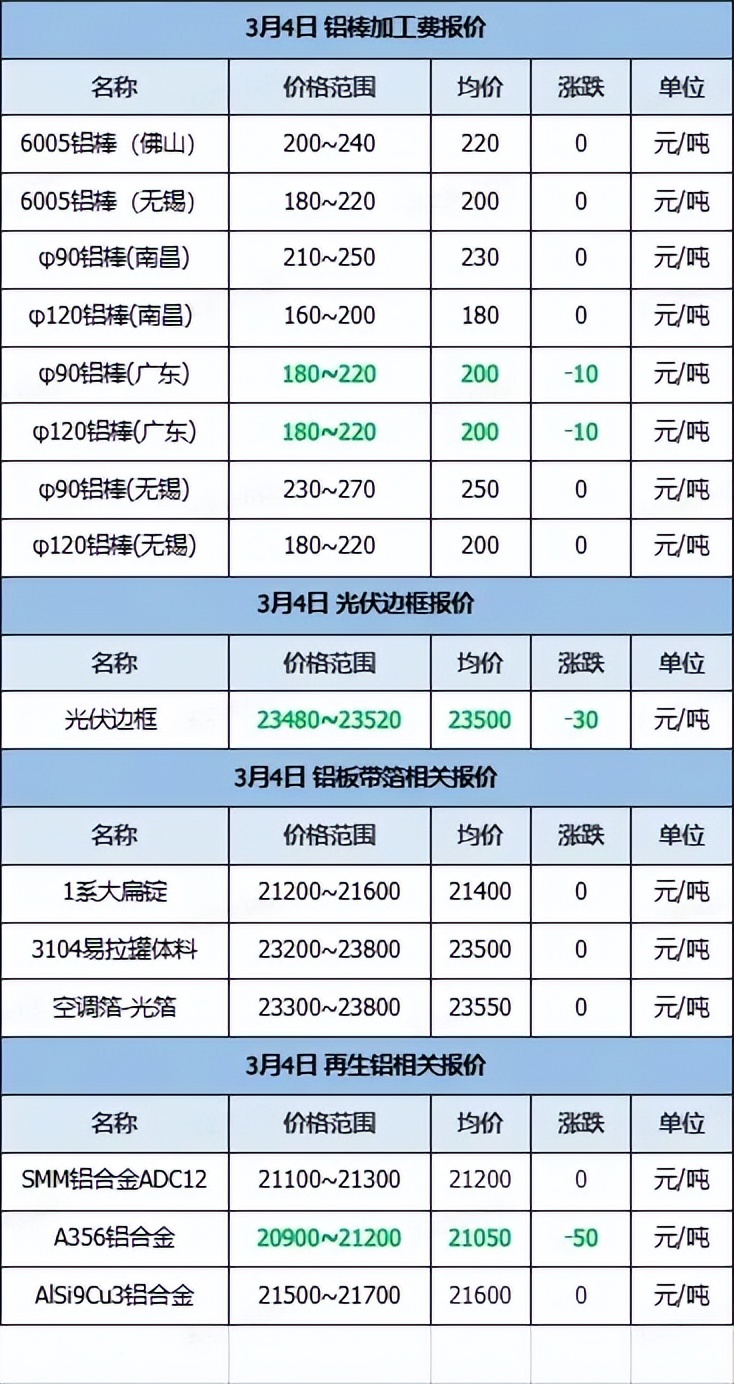 3月4日 铝棒加工费报价

| 名称 | 价格范围 | 均价 | 涨跌 | 单位 |
|---|---|---|---|---|
| 6005铝棒（佛山） | 200~240 | 220 | 0 | 元/吨 |
| 6005铝棒（无锡） | 180~220 | 200 | 0 | 元/吨 |
| φ90铝棒(南昌) | 210~250 | 230 | 0 | 元/吨 |
| φ120铝棒(南昌) | 160~200 | 180 | 0 | 元/吨 |
| φ90铝棒(广东) | 180~220 | 200 | -10 | 元/吨 |
| φ120铝棒(广东) | 180~220 | 200 | -10 | 元/吨 |
| φ90铝棒(无锡) | 230~270 | 250 | 0 | 元/吨 |
| φ120铝棒(无锡) | 180~220 | 200 | 0 | 元/吨 |

3月4日 光伏边框报价

| 名称 | 价格范围 | 均价 | 涨跌 | 单位 |
|---|---|---|---|---|
| 光伏边框 | 23480~23520 | 23500 | -30 | 元/吨 |

3月4日 铝板带箔相关报价

| 名称 | 价格范围 | 均价 | 涨跌 | 单位 |
|---|---|---|---|---|
| 1系大扁锭 | 21200~21600 | 21400 | 0 | 元/吨 |
| 3104易拉罐体料 | 23200~23800 | 23500 | 0 | 元/吨 |
| 空调箔-光箔 | 23300~23800 | 23550 | 0 | 元/吨 |

3月4日 再生铝相关报价

| 名称 | 价格范围 | 均价 | 涨跌 | 单位 |
|---|---|---|---|---|
| SMM铝合金ADC12 | 21100~21300 | 21200 | 0 | 元/吨 |
| A356铝合金 | 20900~21200 | 21050 | -50 | 元/吨 |
| AlSi9Cu3铝合金 | 21500~21700 | 21600 | 0 | 元/吨 |